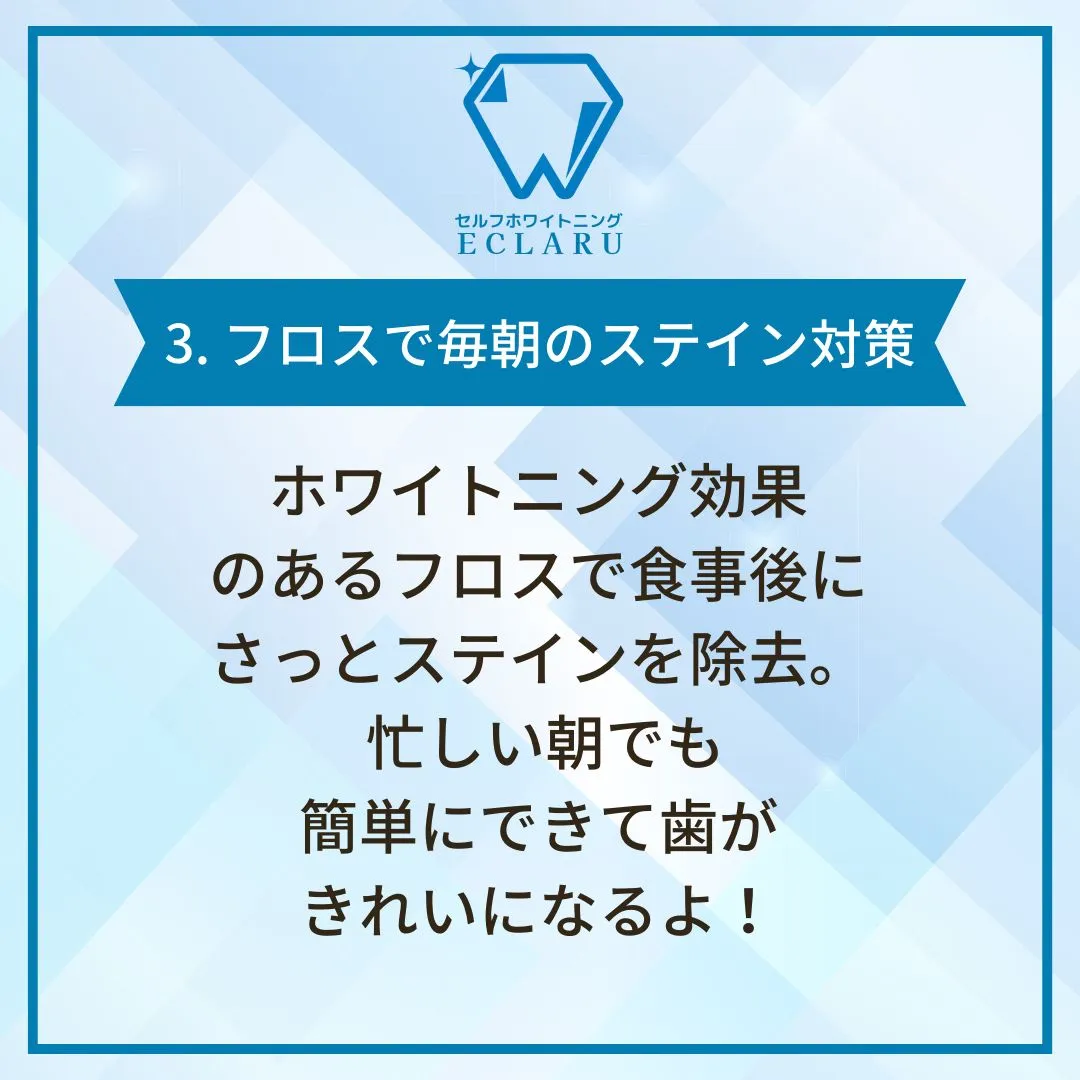 セルフホワイトニング
ECLARU

3. フロスで毎朝のステイン対策

ホワイトニング効果のあるフロスで食事後にさっとステインを除去。忙しい朝でも簡単にできて歯がきれいになるよ！